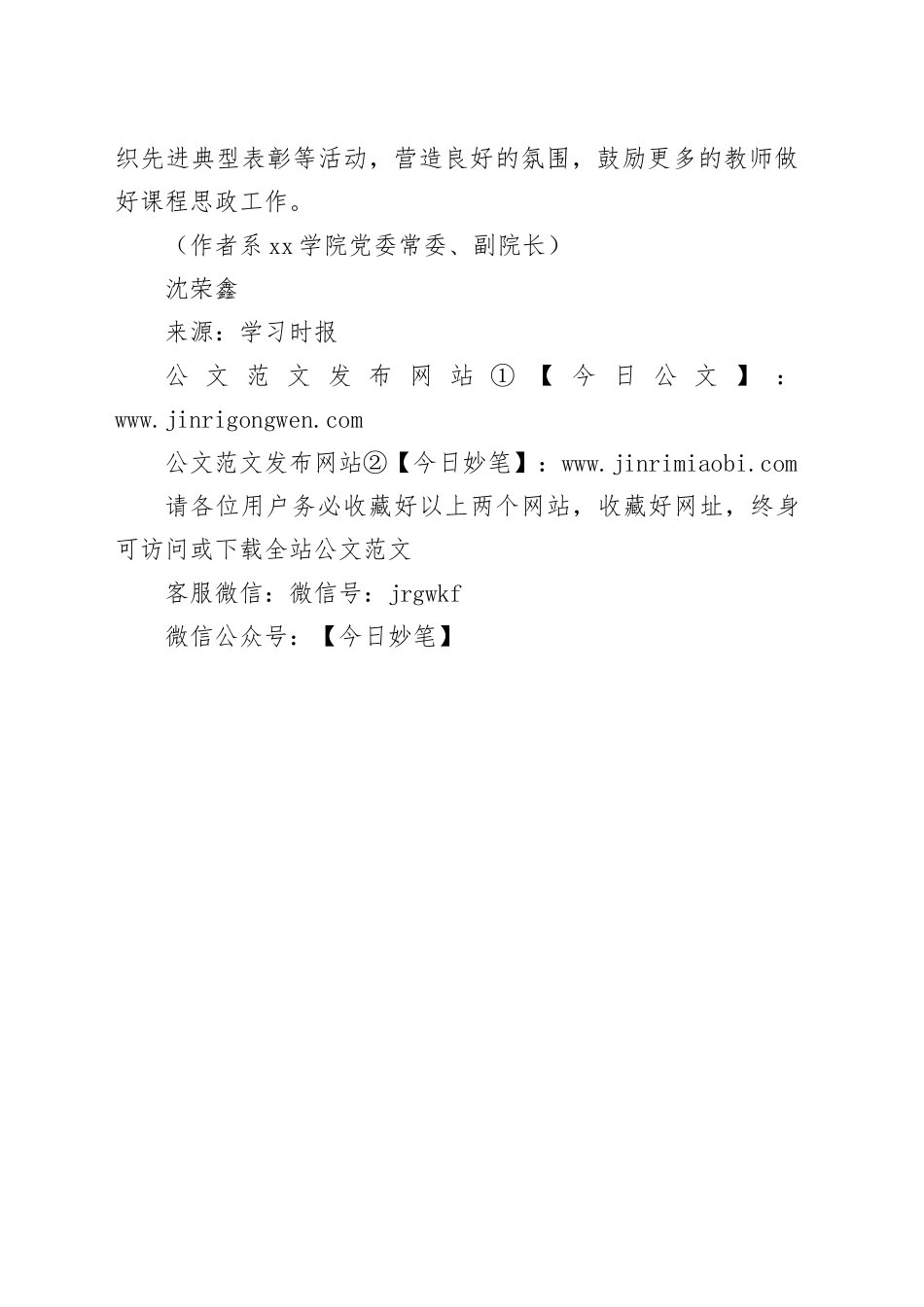 织先进典型表彰等活动，营造良好的氛围，鼓励更多的教师做好课程思政工作。

（作者系xx学院党委常委、副院长）

沈荣鑫

来源：学习时报

公文范文发布网站①【今日公文】：www.jinrigongwen.com

公文范文发布网站②【今日妙笔】：www.jinrimiaobi.com

请各位用户务必收藏好以上两个网站，收藏好网址，终身可访问或下载全站公文范文

客服微信：微信号：jrgwkf

微信公众号：【今日妙笔】